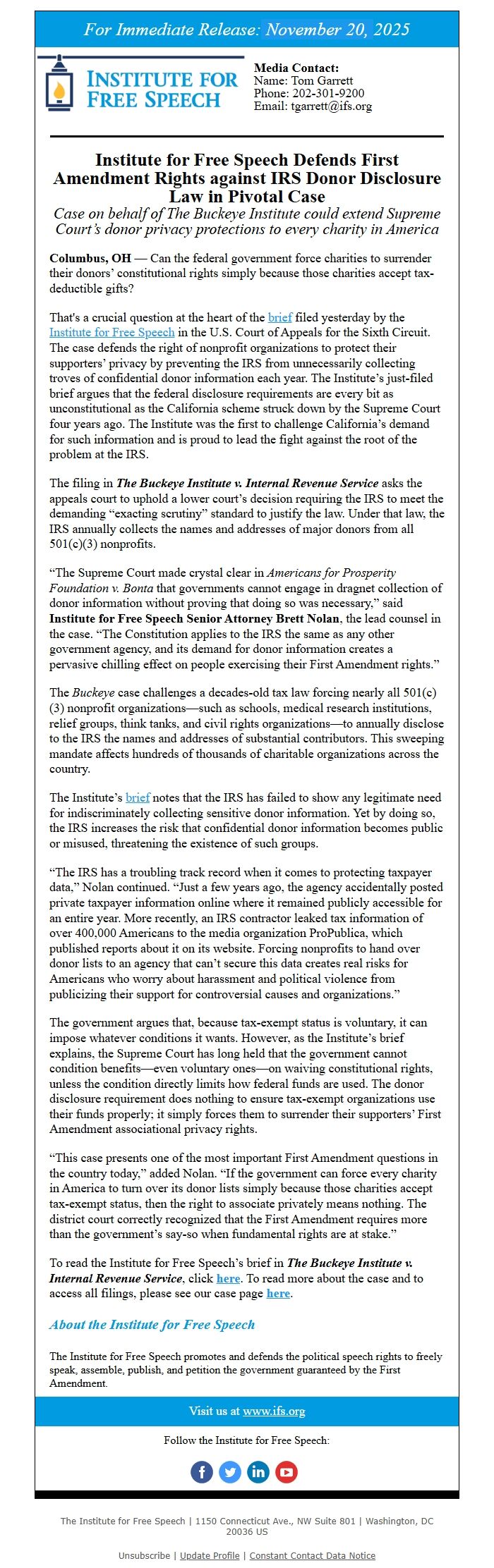 For Immediate Release: November 20, 2025

INSTITUTE FOR FREE SPEECH

Media Contact:
Name: Tom Garrett
Phone: 202-301-9200
Email: tgarrett@ifs.org

Institute for Free Speech Defends First Amendment Rights against IRS Donor Disclosure Law in Pivotal Case

Case on behalf of The Buckeye Institute could extend Supreme Court's donor privacy protections to every charity in America

Columbus, OH — Can the federal government force charities to surrender their donors' constitutional rights simply because those charities accept tax-deductible gifts?

That's a crucial question at the heart of the brief filed yesterday by the Institute for Free Speech in the U.S. Court of Appeals for the Sixth Circuit. The case defends the right of nonprofit organizations to protect their supporters' privacy by preventing the IRS from unnecessarily collecting troves of confidential donor information each year. The Institute's just-filed brief argues that the federal disclosure requirements are every bit as unconstitutional as the California scheme struck down by the Supreme Court four years ago. The Institute was the first to challenge California's demand for such information and is proud to lead the fight against the root of the problem at the IRS.

The filing in The Buckeye Institute v. Internal Revenue Service asks the appeals court to uphold a lower court's decision requiring the IRS to meet the demanding "exacting scrutiny" standard to justify the law. Under that law, the IRS annually collects the names and addresses of major donors from all 501(c)(3) nonprofits.

"The Supreme Court made crystal clear in Americans for Prosperity Foundation v. Bonta that governments cannot engage in dragnet collection of donor information without proving that doing so was necessary," said Institute for Free Speech Senior Attorney Brett Nolan, the lead counsel in the case. "The Constitution applies to the IRS the same as any other government agency, and its demand for donor information creates a pervasive chilling effect on people exercising their First Amendment rights."

The Buckeye case challenges a decades-old tax law forcing nearly all 501(c)(3) nonprofit organizations—such as schools, medical research institutions, relief groups, think tanks, and civil rights organizations—to annually disclose to the IRS the names and addresses of substantial contributors. This sweeping mandate affects hundreds of thousands of charitable organizations across the country.

The Institute's brief notes that the IRS has failed to show any legitimate need for indiscriminately collecting sensitive donor information. Yet by doing so, the IRS increases the risk that confidential donor information becomes public or misused, threatening the existence of such groups.

"The IRS has a troubling track record when it comes to protecting taxpayer data," Nolan continued. "Just a few years ago, the agency accidentally posted private taxpayer information online where it remained publicly accessible for an entire year. More recently, an IRS contractor leaked tax information of over 400,000 Americans to the media organization ProPublica, which published reports about it on its website. Forcing nonprofits to hand over donor lists to an agency that can't secure this data creates real risks for Americans who worry about harassment and political violence from publicizing their support for controversial causes and organizations."

The government argues that, because tax-exempt status is voluntary, it can impose whatever conditions it wants. However, as the Institute's brief explains, the Supreme Court has long held that the government cannot condition benefits—even voluntary ones—on waiving constitutional rights, unless the condition directly limits how federal funds are used. The donor disclosure requirement does nothing to ensure tax-exempt organizations use their funds properly; it simply forces them to surrender their supporters' First Amendment associational privacy rights.

"This case presents one of the most important First Amendment questions in the country today," added Nolan. "If the government can force every charity in America to turn over its donor lists simply because those charities accept tax-exempt status, then the right to associate privately means nothing. The district court correctly recognized that the First Amendment requires more than the government's say-so when fundamental rights are at stake."

To read the Institute for Free Speech's brief in The Buckeye Institute v. Internal Revenue Service, click here. To read more about the case and to access all filings, please see our case page here.

About the Institute for Free Speech

The Institute for Free Speech promotes and defends the political speech rights to freely speak, assemble, publish, and petition the government guaranteed by the First Amendment.

Visit us at www.ifs.org

Follow the Institute for Free Speech:

The Institute for Free Speech | 1150 Connecticut Ave., NW Suite 801 | Washington, DC 20036 US

Unsubscribe | Update Profile | Constant Contact Data Notice